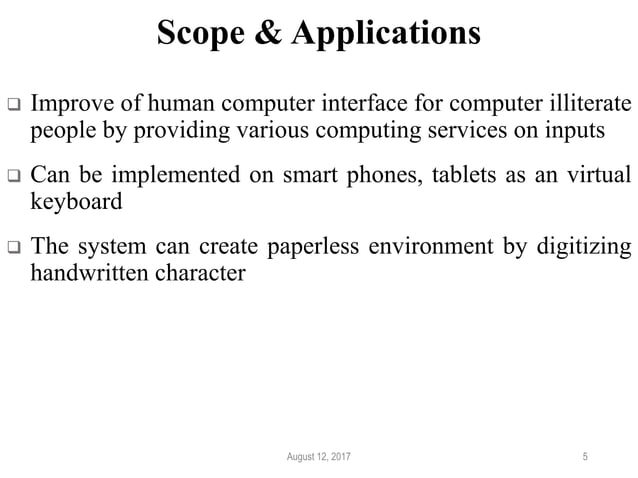 Scope & Applications

❑ Improve of human computer interface for computer illiterate people by providing various computing services on inputs

❑ Can be implemented on smart phones, tablets as an virtual keyboard

❑ The system can create paperless environment by digitizing handwritten character

August 12, 2017

5